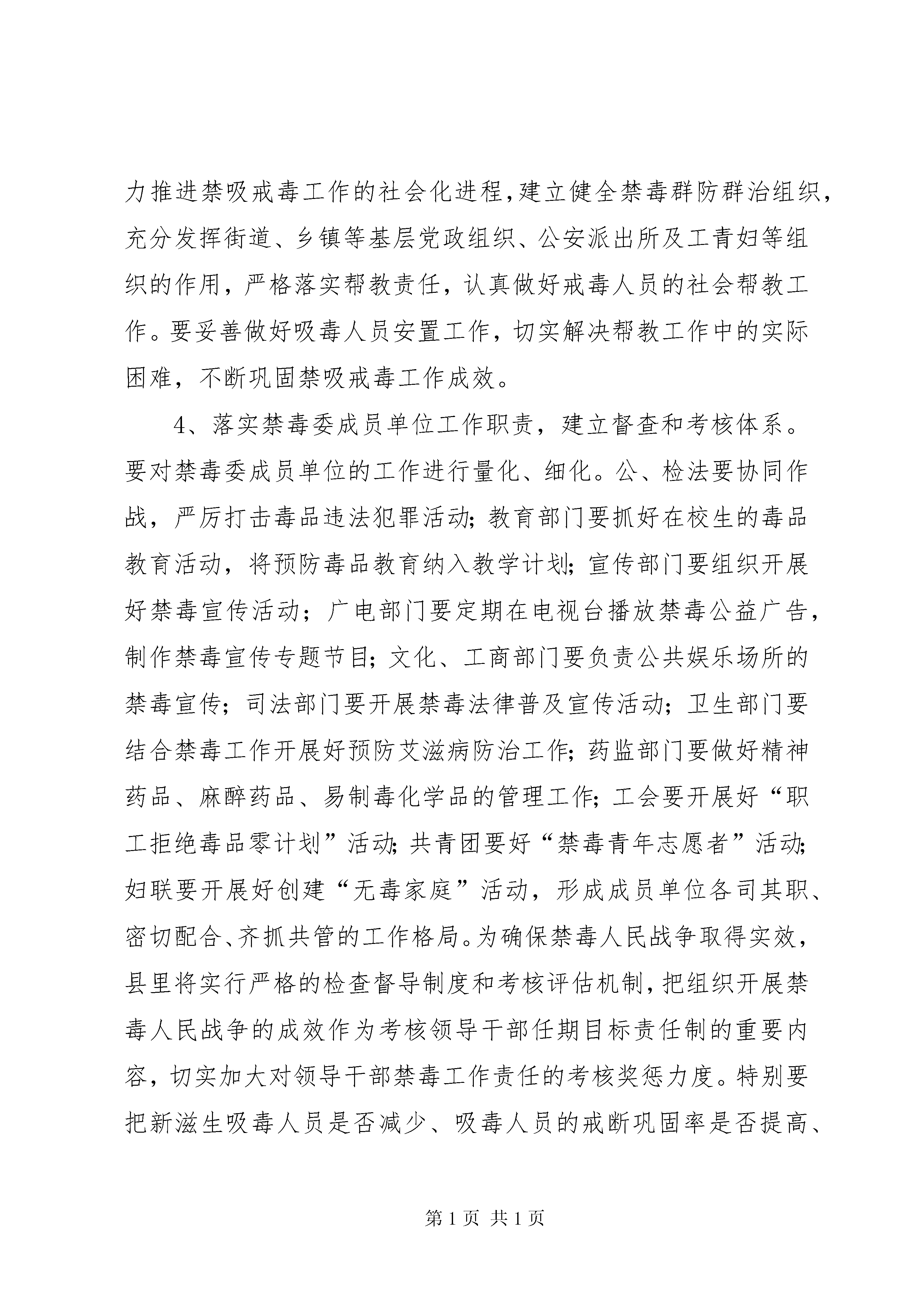 力推进禁吸戒毒工作的社会化进程，建立健全禁毒群防群治组织，充分发挥街道、乡镇等基层党政组织、公安派出所及工青妇等组织的作用，严格落实帮教责任，认真做好戒毒人员的社会帮教工作。要妥善做好吸毒人员安置工作，切实解决帮教工作中的实际困难，不断巩固禁吸戒毒工作成效。

4、落实禁毒委成员单位工作职责，建立督查和考核体系。要对禁毒委成员单位的工作进行量化、细化。公、检法要协同作战，严厉打击毒品违法犯罪活动；教育部门要抓好在校生的毒品教育活动，将预防毒品教育纳入教学计划；宣传部门要组织开展好禁毒宣传活动；广电部门要定期在电视台播放禁毒公益广告，制作禁毒宣传专题节目；文化、工商部门要负责公共娱乐场所的禁毒宣传；司法部门要开展禁毒法律普及宣传活动；卫生部门要结合禁毒工作开展好预防艾滋病防治工作；药监部门要做好精神药品、麻醉药品、易制毒化学品的管理工作；工会要开展好“职工拒绝毒品零计划”活动；共青团要好“禁毒青年志愿者”活动；妇联要开展好创建“无毒家庭”活动，形成成员单位各司其职、密切配合、齐抓共管的工作格局。为确保禁毒人民战争取得实效，县里将实行严格的检查督导制度和考核评估机制，把组织开展禁毒人民战争的成效作为考核领导干部任期目标责任制的重要内容，切实加大对领导干部禁毒工作责任的考核奖惩力度。特别要把新滋生吸毒人员是否减少、吸毒人员的戒断巩固率是否提高、

第 1 页 共 1 页